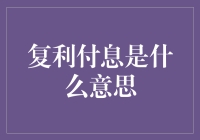 复利付息是什么意思